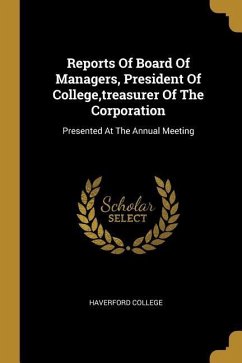 Reports Of Board Of Managers, President Of College,treasurer Of The Corporation

Presented At The Annual Meeting

Scholar
SELECT

HAVERFORD COLLEGE